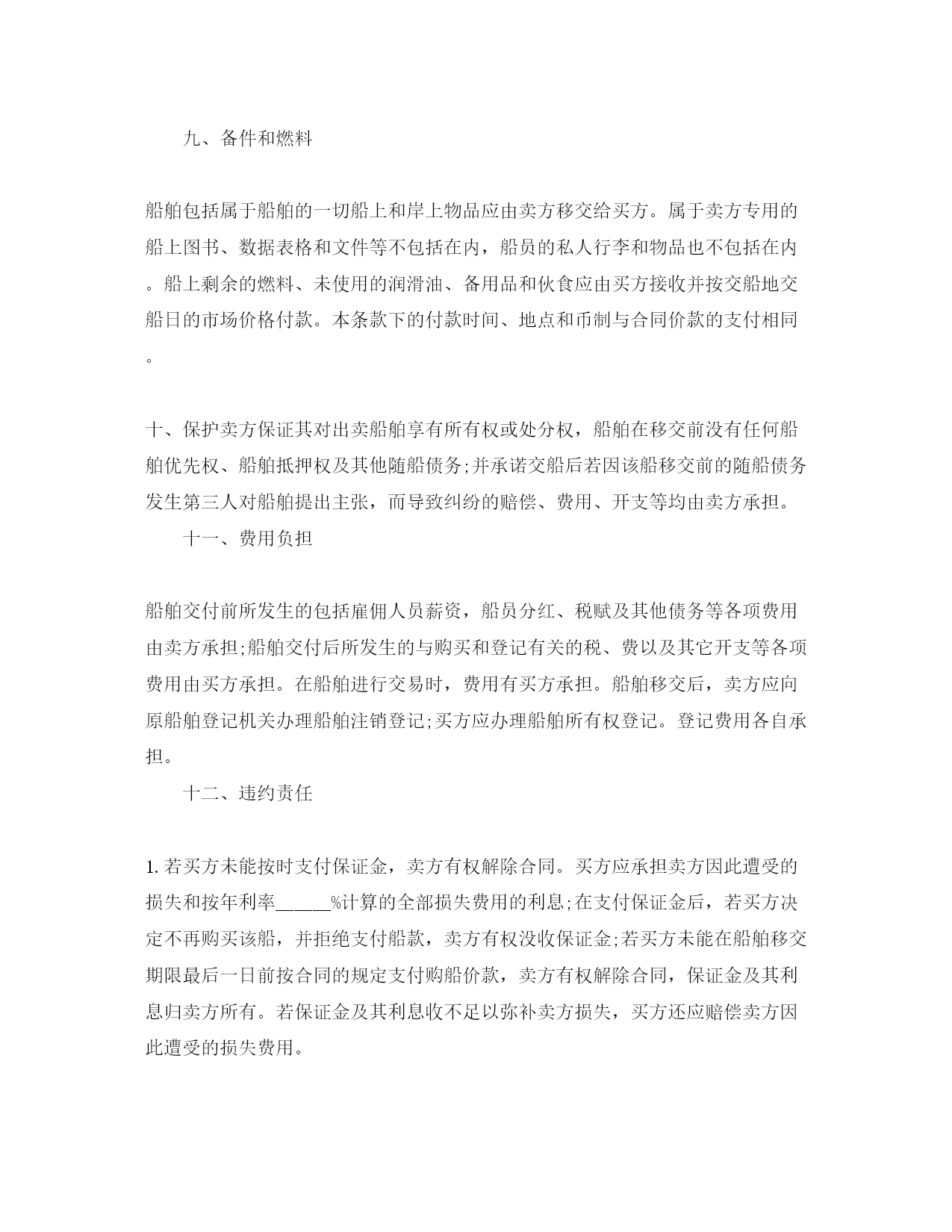 九、备件和燃料

船舶包括属于船舶的一切船上和岸上物品应由卖方移交给买方。属于卖方专用的船上图书、数据表格和文件等不包括在内，船员的私人行李和物品也不包括在内。船上剩余的燃料、未使用的润滑油、备用品和伙食应由买方接收并按交船地交船日的市场价格付款。本条款下的付款时间、地点和币制与合同价款的支付相同。

十、保护卖方保证其对出卖船舶享有所有权或处分权，船舶在移交前没有任何船舶优先权、船舶抵押权及其他随船债务;并承诺交船后若因该船移交前的随船债务发生第三人对船舶提出主张，而导致纠纷的赔偿、费用、开支等均由卖方承担。

十一、费用负担

船舶交付前所发生的包括雇佣人员薪资，船员分红、税赋及其他债务等各项费用由卖方承担;船舶交付后所发生的与购买和登记有关的税、费以及其它开支等各项费用由买方承担。在船舶进行交易时，费用有买方承担。船舶移交后，卖方应向原船舶登记机关办理船舶注销登记;买方应办理船舶所有权登记。登记费用各自承担。

十二、违约责任

1. 若买方未能按时支付保证金，卖方有权解除合同。买方应承担卖方因此遭受的损失和按年利率_____%计算的全部损失费用的利息;在支付保证金后，若买方决定不再购买该船，并拒绝支付船款，卖方有权没收保证金;若买方未能在船舶移交期限最后一日前按合同的规定支付购船价款，卖方有权解除合同，保证金及其利息归卖方所有。若保证金及其利息收不足以弥补卖方损失，买方还应赔偿卖方因此遭受的损失费用。